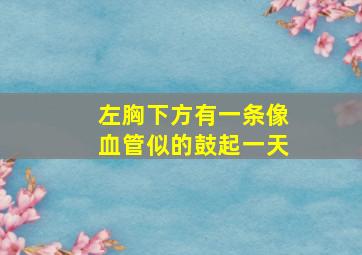 左胸下方有一条像血管似的鼓起一天